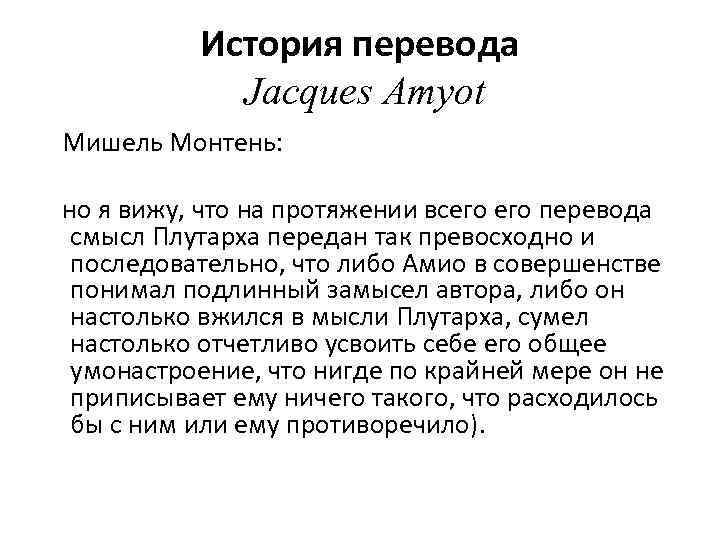 История перевода
Jacques Amyot

Мишель Монтень:

но я вижу, что на протяжении всего его перевода смысл Плутарха передан так превосходно и последовательно, что либо Амио в совершенстве понимал подлинный замысел автора, либо он настолько вжился в мысли Плутарха, сумел настолько отчетливо усвоить себе его общее умонастроение, что нигде по крайней мере он не приписывает ему ничего такого, что расходилось бы с ним или ему противоречило).